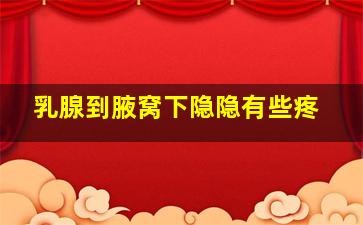 乳腺到腋窝下隐隐有些疼